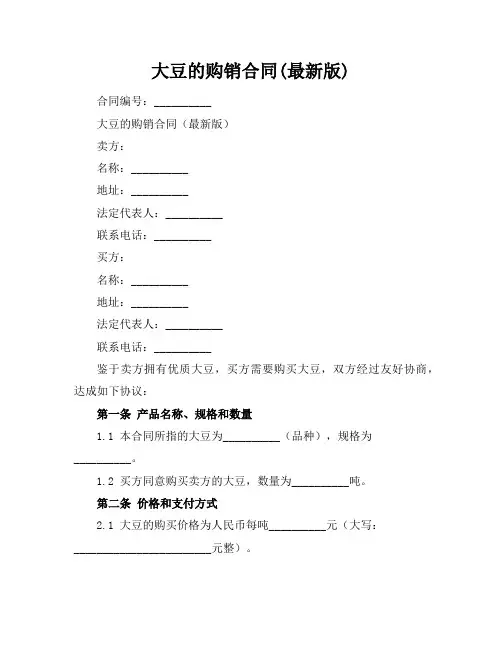 大豆的购销合同(最新版)

合同编号：__________

大豆的购销合同（最新版）

卖方：

名称：__________

地址：__________

法定代表人：__________

联系电话：__________

买方：

名称：__________

地址：__________

法定代表人：__________

联系电话：__________

鉴于卖方拥有优质大豆，买方需要购买大豆，双方经过友好协商，达成如下协议：

第一条 产品名称、规格和数量

1.1 本合同所指的大豆为__________（品种），规格为__________。

1.2 买方同意购买卖方的大豆，数量为__________吨。

第二条 价格和支付方式

2.1 大豆的购买价格为人民币每吨__________元（大写：________________________元整）。